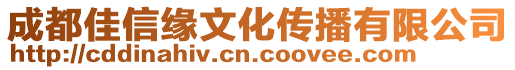 成都佳信缘文化传播有限公司
http://cddinahiv.cn.coovee.com